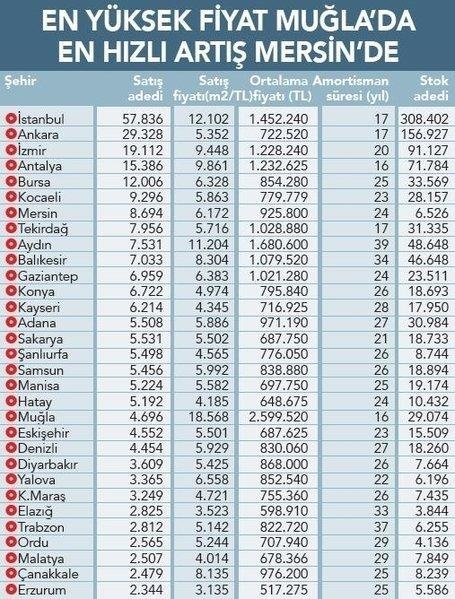 EN YÜKSEK FİYAT MUĞLA'DA
EN HIZLI ARTIŞ MERSİN'DE

| Şehir | Satış adedi | Satış fiyatı(m2/TL) | Ortalama fiyatı (TL) | Amortisman süresi (yıl) | Stok adedi |
|---|---|---|---|---|---|
| İstanbul | 57.836 | 12.102 | 1.452.240 | 17 | 308.402 |
| Ankara | 29.328 | 5.352 | 722.520 | 17 | 156.927 |
| İzmir | 19.112 | 9.448 | 1.228.240 | 20 | 91.127 |
| Antalya | 15.386 | 9.861 | 1.232.625 | 16 | 71.784 |
| Bursa | 12.006 | 6.328 | 854.280 | 25 | 33.569 |
| Kocaeli | 9.296 | 5.863 | 779.779 | 23 | 28.157 |
| Mersin | 8.694 | 6.172 | 925.800 | 24 | 6.526 |
| Tekirdağ | 7.956 | 5.716 | 1.028.880 | 17 | 31.335 |
| Aydın | 7.531 | 11.204 | 1.680.600 | 39 | 48.648 |
| Balıkesir | 7.033 | 8.304 | 1.079.520 | 34 | 46.648 |
| Gaziantep | 6.959 | 6.383 | 1.021.280 | 24 | 23.511 |
| Konya | 6.722 | 4.974 | 795.840 | 26 | 18.693 |
| Kayseri | 6.214 | 4.345 | 716.925 | 28 | 17.950 |
| Adana | 5.508 | 5.886 | 971.190 | 27 | 30.984 |
| Sakarya | 5.531 | 5.502 | 687.750 | 21 | 18.733 |
| Şanlıurfa | 5.498 | 4.565 | 776.050 | 26 | 8.744 |
| Samsun | 5.456 | 5.992 | 838.880 | 26 | 18.894 |
| Manisa | 5.224 | 5.582 | 697.750 | 25 | 19.174 |
| Hatay | 5.192 | 4.185 | 648.675 | 24 | 10.432 |
| Muğla | 4.696 | 18.568 | 2.599.520 | 16 | 29.074 |
| Eskişehir | 4.552 | 5.501 | 687.625 | 23 | 15.509 |
| Denizli | 4.454 | 5.929 | 830.060 | 27 | 18.260 |
| Diyarbakır | 3.609 | 5.425 | 868.000 | 26 | 7.664 |
| Yalova | 3.365 | 6.558 | 852.540 | 22 | 6.196 |
| K.Maraş | 3.249 | 4.721 | 755.360 | 26 | 7.435 |
| Elazığ | 2.825 | 3.523 | 598.910 | 33 | 3.844 |
| Trabzon | 2.812 | 5.142 | 822.720 | 37 | 6.255 |
| Ordu | 2.565 | 5.244 | 707.940 | 29 | 4.136 |
| Malatya | 2.507 | 4.014 | 678.366 | 29 | 7.849 |
| Çanakkale | 2.479 | 8.135 | 976.200 | 25 | 8.239 |
| Erzurum | 2.344 | 3.135 | 517.275 | 25 | 5.586 |